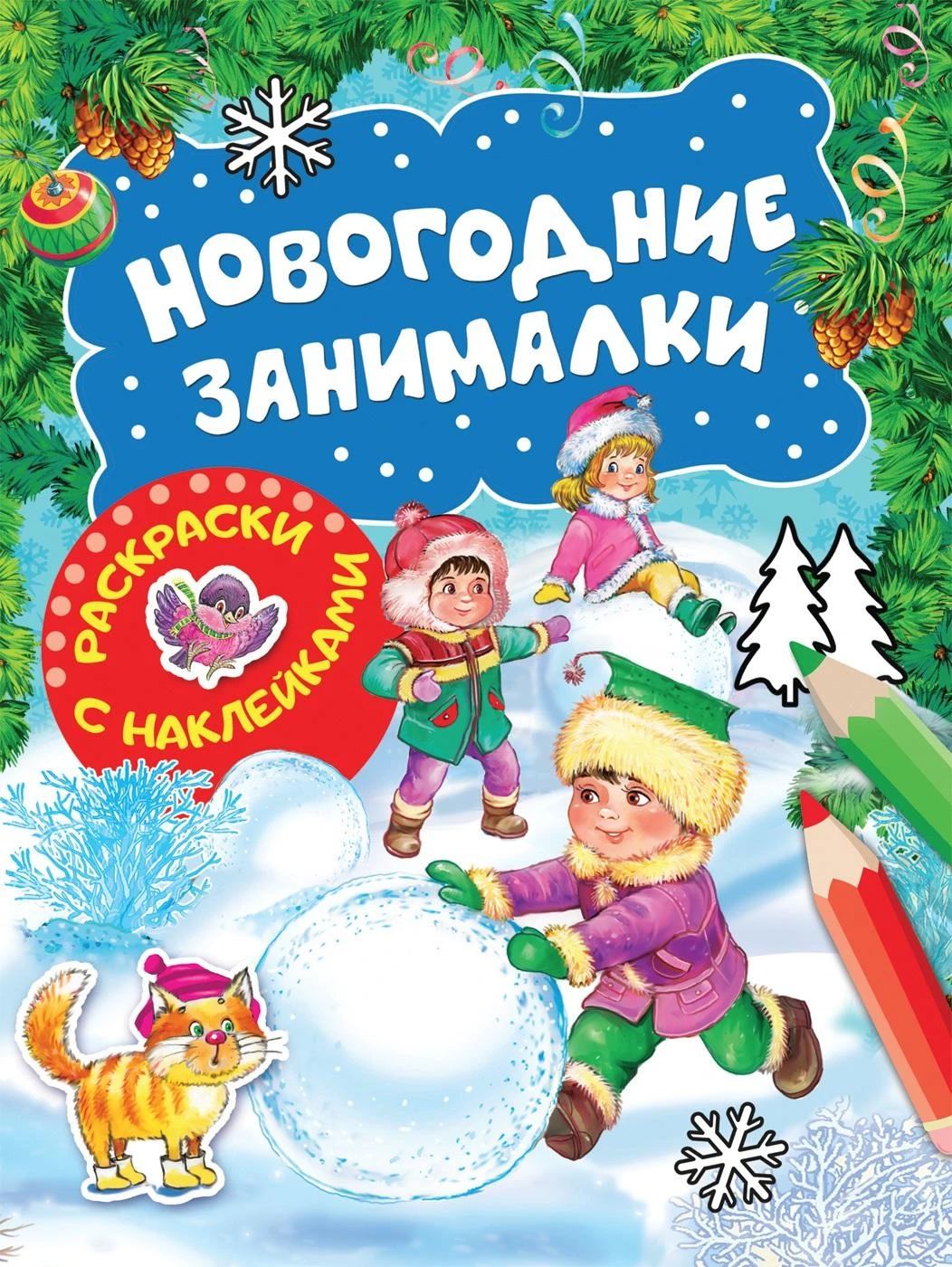 НОВОГОДНИЕ ЗАНИМАЛКИ

РАСКРАСКИ С НАКЛЕЙКАМИ